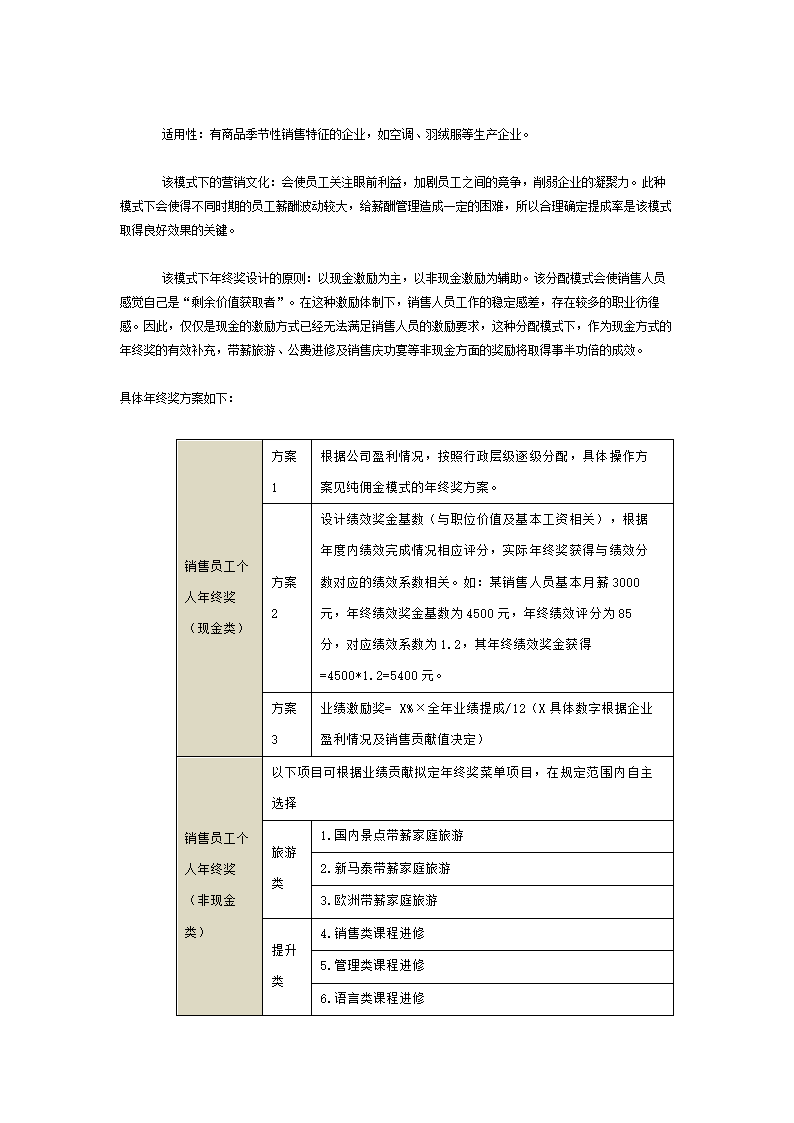 适用性：有商品季节性销售特征的企业，如空调、羽绒服等生产企业。

该模式下的营销文化：会使员工关注眼前利益，加剧员工之间的竞争，削弱企业的凝聚力。此种模式下会使得不同时期的员工薪酬波动较大，给薪酬管理造成一定的困难，所以合理确定提成率是该模式取得良好效果的关键。

该模式下年终奖设计的原则：以现金激励为主，以非现金激励为辅助。该分配模式会使销售人员感觉自己是“剩余价值获取者”。在这种激励体制下，销售人员工作的稳定感差，存在较多的职业彷徨感。因此，仅仅是现金的激励方式已经无法满足销售人员的激励要求，这种分配模式下，作为现金方式的年终奖的有效补充，带薪旅游、公费进修及销售庆功宴等非现金方面的奖励将取得事半功倍的成效。

具体年终奖方案如下：

| 销售员工个人年终奖（现金类） | 方案1 | 根据公司盈利情况，按照行政层级逐级分配，具体操作方案见纯佣金模式的年终奖方案。 |
|---|---|---|
| | 方案2 | 设计绩效奖金基数（与职位价值及基本工资相关），根据年度内绩效完成情况相应评分，实际年终奖获得与绩效分数对应的绩效系数相关。如：某销售人员基本月薪3000元，年终绩效奖金基数为4500元，年终绩效评分为85分，对应绩效系数为1.2，其年终绩效奖金获得=4500*1.2=5400元。 |
| | 方案3 | 业绩激励奖= X%×全年业绩提成/12（X具体数字根据企业盈利情况及销售贡献值决定） |
| 销售员工个人年终奖（非现金类） | 以下项目可根据业绩贡献拟定年终奖菜单项目，在规定范围内自主选择 | |
| | 旅游类 | 1.国内景点带薪家庭旅游 |
| | | 2.新马泰带薪家庭旅游 |
| | | 3.欧洲带薪家庭旅游 |
| | 提升类 | 4.销售类课程进修 |
| | | 5.管理类课程进修 |
| | | 6.语言类课程进修 |